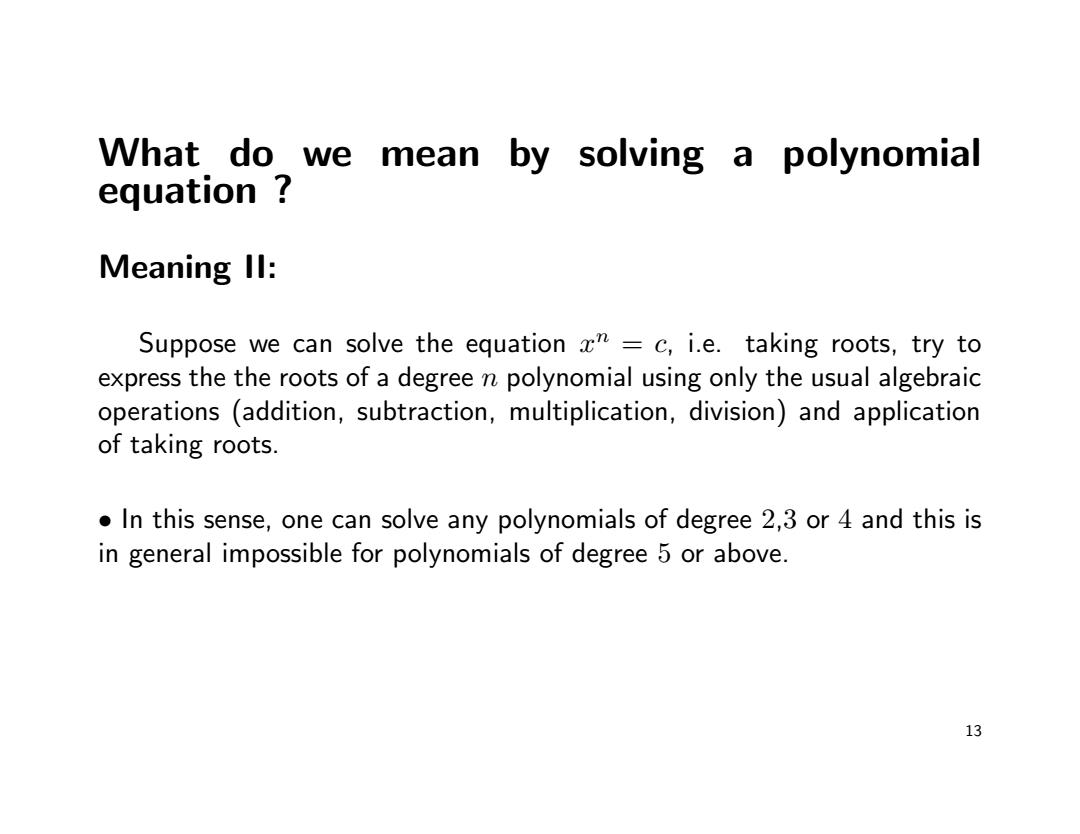 What do we mean by solving a polynomial equation ?

Meaning II:

Suppose we can solve the equation $x^n = c$, i.e. taking roots, try to express the the roots of a degree $n$ polynomial using only the usual algebraic operations (addition, subtraction, multiplication, division) and application of taking roots.

• In this sense, one can solve any polynomials of degree $2$,$3$ or $4$ and this is in general impossible for polynomials of degree $5$ or above.

13